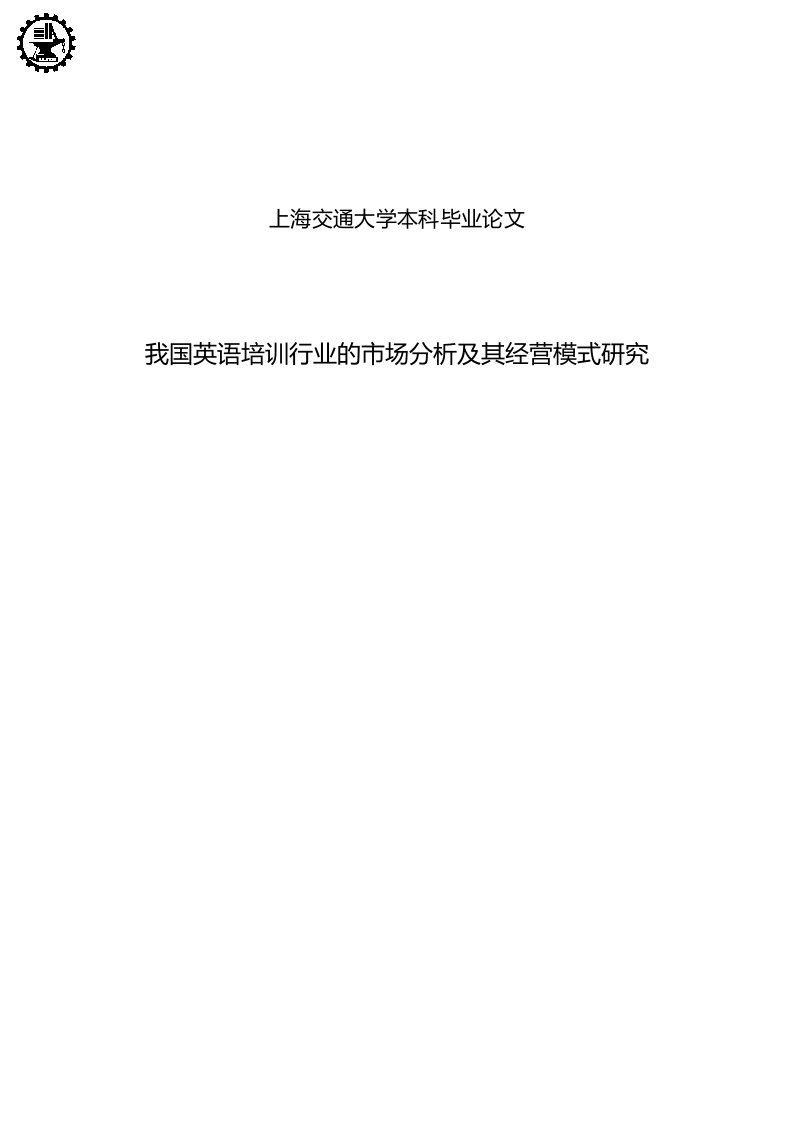 上海交通大学本科毕业论文

我国英语培训行业的市场分析及其经营模式研究